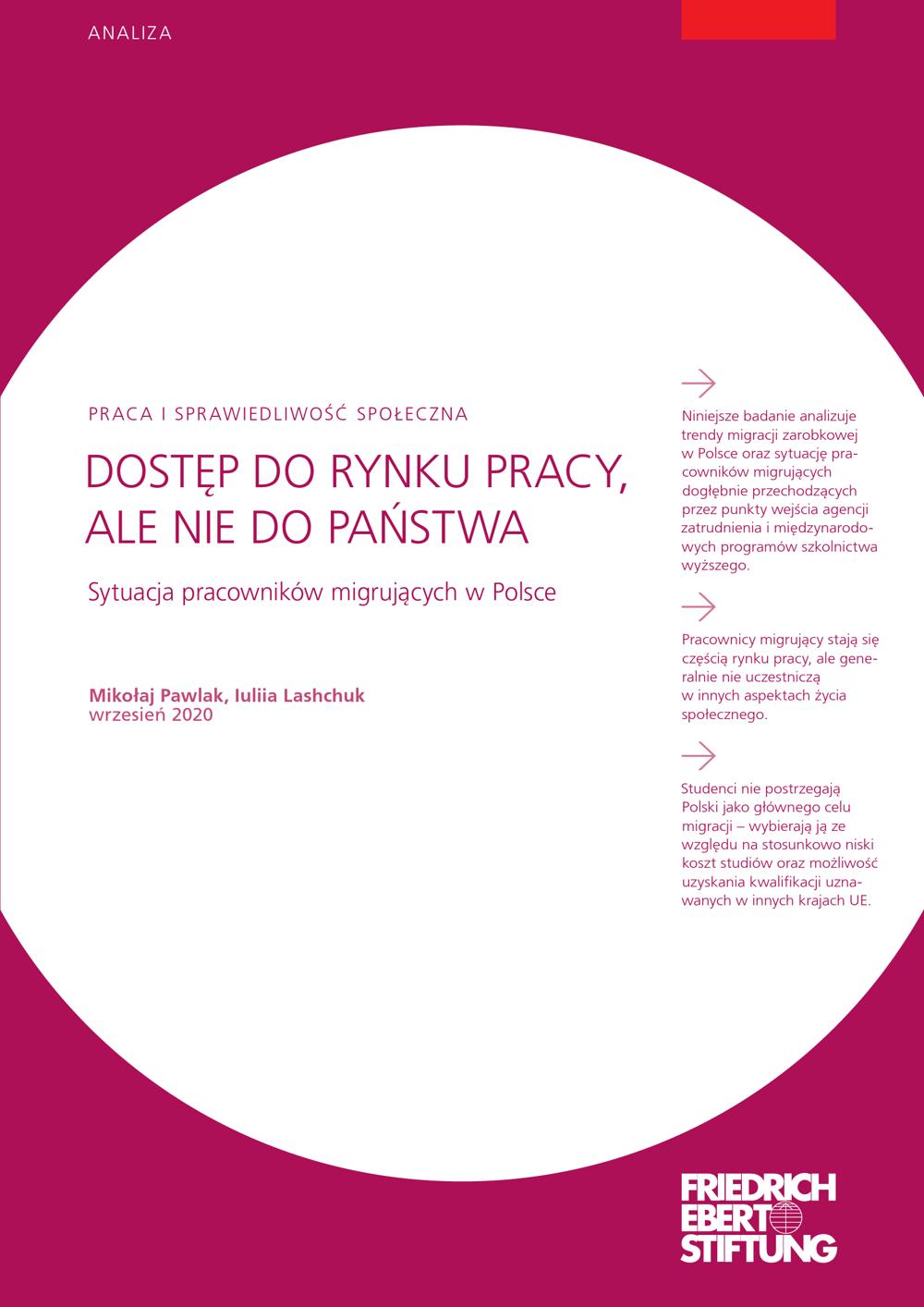 ANALIZA

PRACA I SPRAWIEDLIWOŚĆ SPOŁECZNA

DOSTĘP DO RYNKU PRACY, ALE NIE DO PAŃSTWA

Sytuacja pracowników migrujących w Polsce

Mikołaj Pawlak, Iuliia Lashchuk
wrzesień 2020

Niniejsze badanie analizuje trendy migracji zarobkowej w Polsce oraz sytuację pracowników migrujących dogłębnie przechodzących przez punkty wejścia agencji zatrudnienia i międzynarodowych programów szkolnictwa wyższego.

Pracownicy migrujący stają się częścią rynku pracy, ale generalnie nie uczestniczą w innych aspektach życia społecznego.

Studenci nie postrzegają Polski jako głównego celu migracji – wybierają ją ze względu na stosunkowo niski koszt studiów oraz możliwość uzyskania kwalifikacji uznawanych w innych krajach UE.

FRIEDRICH EBERT STIFTUNG